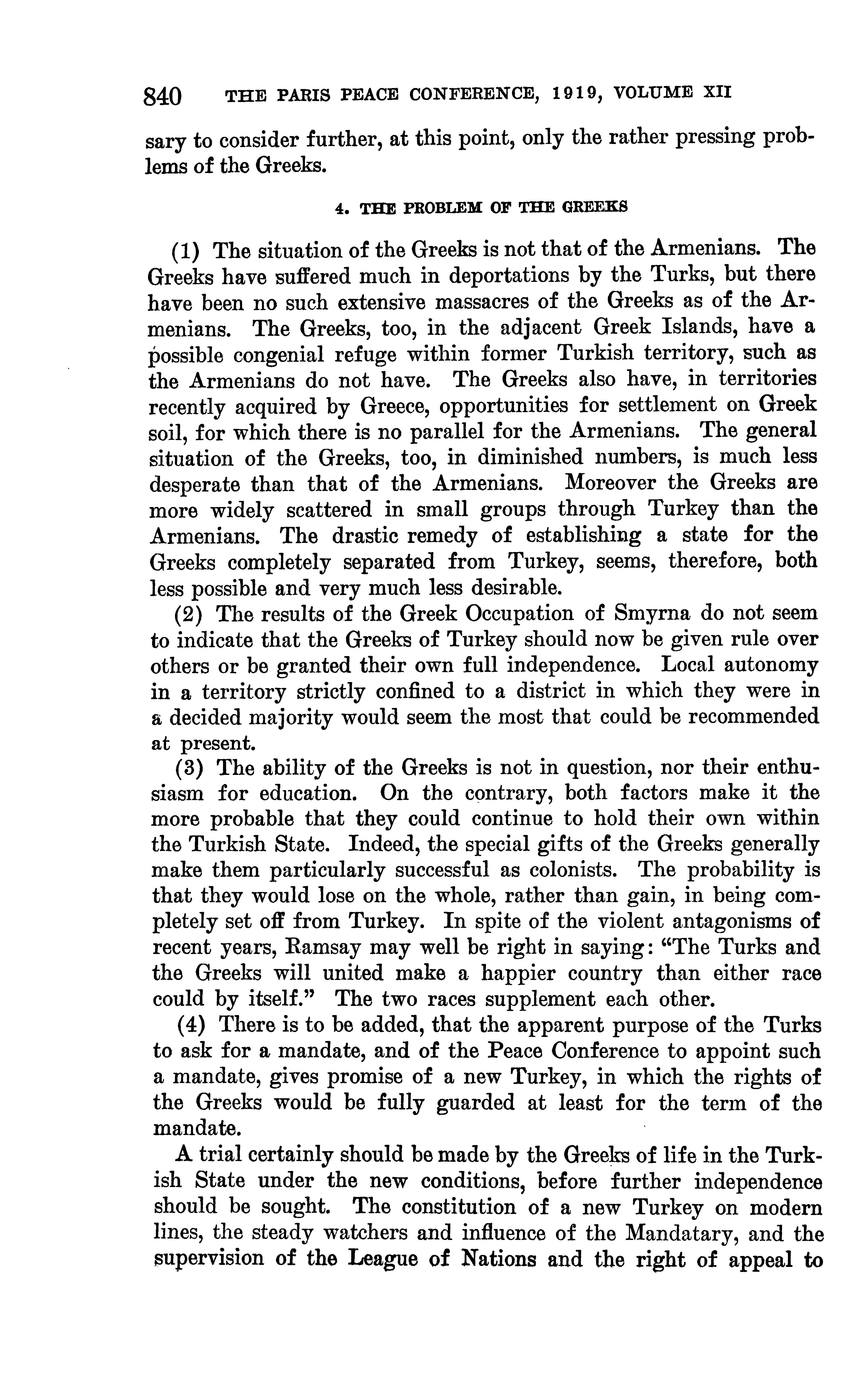 840 THE PARIS PEACE CONFERENCE, 1919, VOLUME XII

sary to consider further, at this point, only the rather pressing problems of the Greeks.

4. THE PROBLEM OF THE GREEKS

(1) The situation of the Greeks is not that of the Armenians. The Greeks have suffered much in deportations by the Turks, but there have been no such extensive massacres of the Greeks as of the Armenians. The Greeks, too, in the adjacent Greek Islands, have a possible congenial refuge within former Turkish territory, such as the Armenians do not have. The Greeks also have, in territories recently acquired by Greece, opportunities for settlement on Greek soil, for which there is no parallel for the Armenians. The general situation of the Greeks, too, in diminished numbers, is much less desperate than that of the Armenians. Moreover the Greeks are more widely scattered in small groups through Turkey than the Armenians. The drastic remedy of establishing a state for the Greeks completely separated from Turkey, seems, therefore, both less possible and very much less desirable.

(2) The results of the Greek Occupation of Smyrna do not seem to indicate that the Greeks of Turkey should now be given rule over others or be granted their own full independence. Local autonomy in a territory strictly confined to a district in which they were in a decided majority would seem the most that could be recommended at present.

(3) The ability of the Greeks is not in question, nor their enthusiasm for education. On the contrary, both factors make it the more probable that they could continue to hold their own within the Turkish State. Indeed, the special gifts of the Greeks generally make them particularly successful as colonists. The probability is that they would lose on the whole, rather than gain, in being completely set off from Turkey. In spite of the violent antagonisms of recent years, Ramsay may well be right in saying: "The Turks and the Greeks will united make a happier country than either race could by itself." The two races supplement each other.

(4) There is to be added, that the apparent purpose of the Turks to ask for a mandate, and of the Peace Conference to appoint such a mandate, gives promise of a new Turkey, in which the rights of the Greeks would be fully guarded at least for the term of the mandate.

A trial certainly should be made by the Greeks of life in the Turkish State under the new conditions, before further independence should be sought. The constitution of a new Turkey on modern lines, the steady watchers and influence of the Mandatary, and the supervision of the League of Nations and the right of appeal to